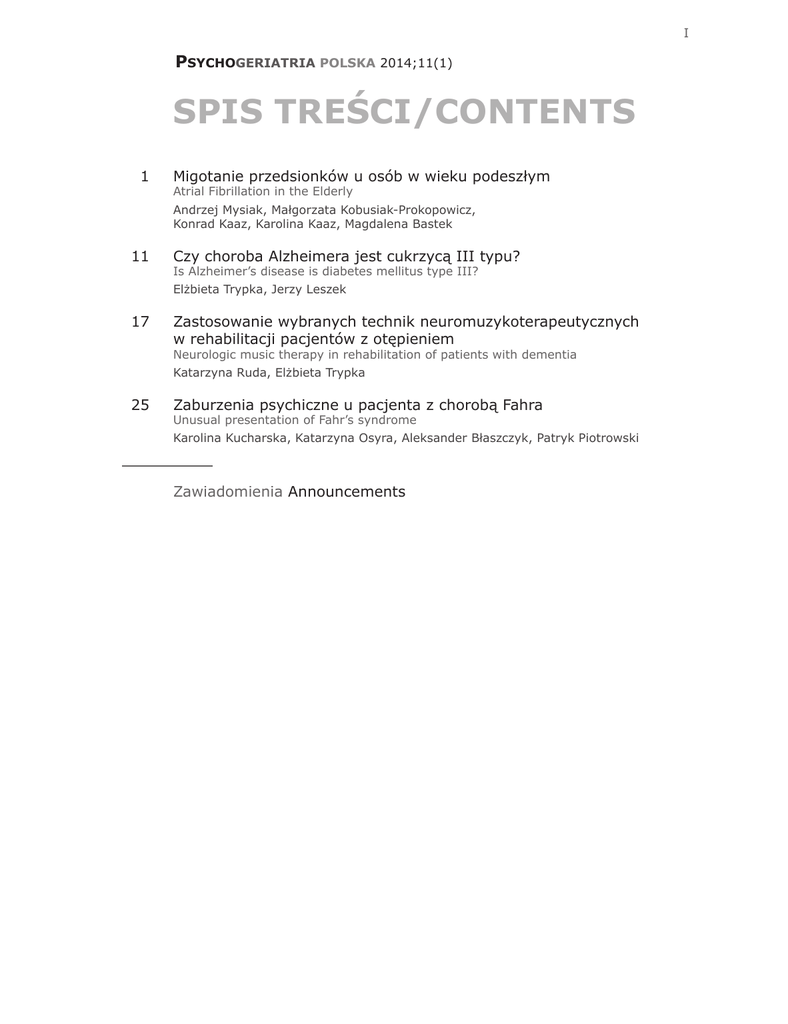 I

PSYCHOGERIATRIA POLSKA 2014;11(1)

SPIS TREŚCI/CONTENTS

1 Migotanie przedsionków u osób w wieku podeszłym
Atrial Fibrillation in the Elderly
Andrzej Mysiak, Małgorzata Kobusiak-Prokopowicz, Konrad Kaaz, Karolina Kaaz, Magdalena Bastek

11 Czy choroba Alzheimera jest cukrzycą III typu?
Is Alzheimer's disease is diabetes mellitus type III?
Elżbieta Trypka, Jerzy Leszek

17 Zastosowanie wybranych technik neuromuzykoterapeutycznych w rehabilitacji pacjentów z otępieniem
Neurologic music therapy in rehabilitation of patients with dementia
Katarzyna Ruda, Elżbieta Trypka

25 Zaburzenia psychiczne u pacjenta z chorobą Fahra
Unusual presentation of Fahr's syndrome
Karolina Kucharska, Katarzyna Osyra, Aleksander Błaszczyk, Patryk Piotrowski

Zawiadomienia Announcements